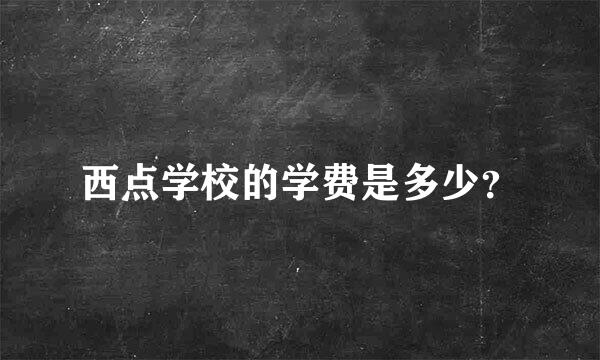 西点学校的学费是多少?